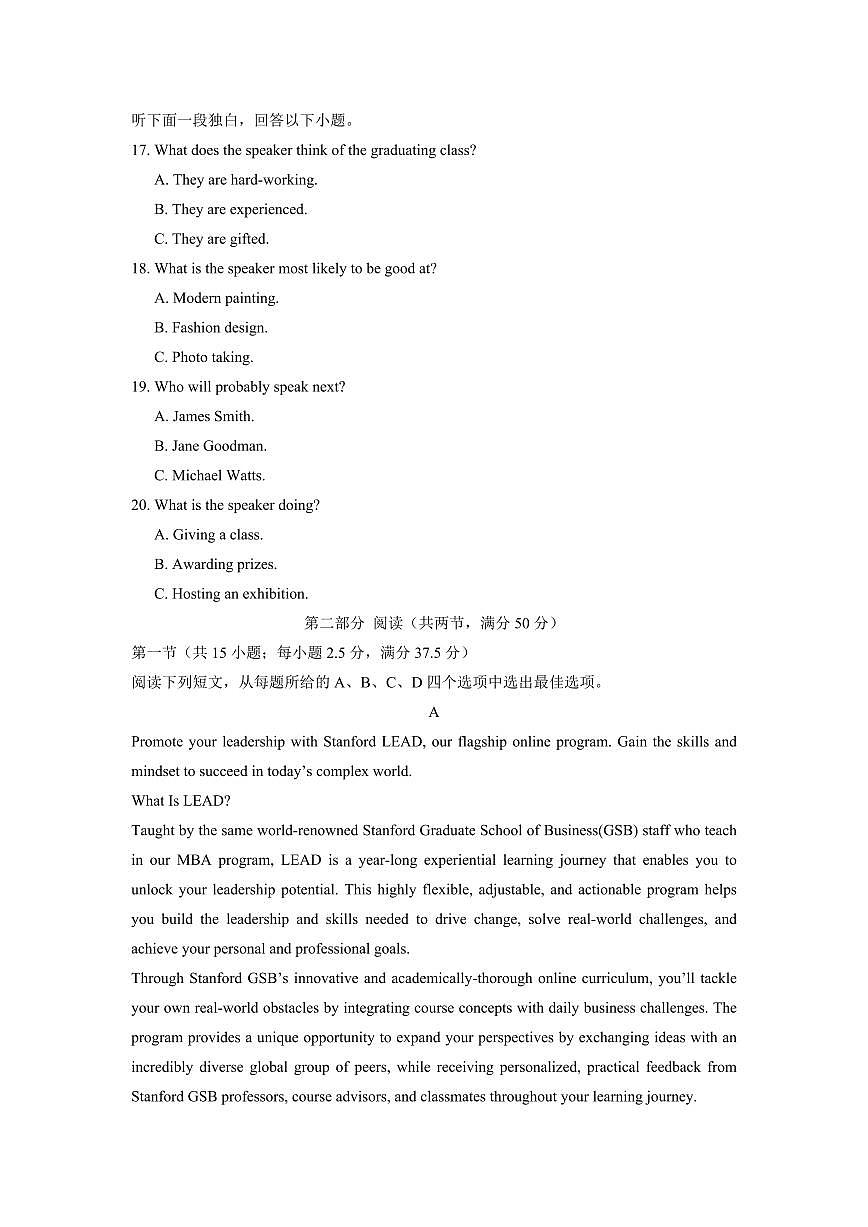 听下面一段独白，回答以下小题。

17. What does the speaker think of the graduating class?

A. They are hard-working.

B. They are experienced.

C. They are gifted.

18. What is the speaker most likely to be good at?

A. Modern painting.

B. Fashion design.

C. Photo taking.

19. Who will probably speak next?

A. James Smith.

B. Jane Goodman.

C. Michael Watts.

20. What is the speaker doing?

A. Giving a class.

B. Awarding prizes.

C. Hosting an exhibition.

第二部分 阅读（共两节，满分 50 分）

第一节（共 15 小题；每小题 2.5 分，满分 37.5 分）

阅读下列短文，从每题所给的 A、B、C、D 四个选项中选出最佳选项。

A

Promote your leadership with Stanford LEAD, our flagship online program. Gain the skills and mindset to succeed in today's complex world.

What Is LEAD?

Taught by the same world-renowned Stanford Graduate School of Business(GSB) staff who teach in our MBA program, LEAD is a year-long experiential learning journey that enables you to unlock your leadership potential. This highly flexible, adjustable, and actionable program helps you build the leadership and skills needed to drive change, solve real-world challenges, and achieve your personal and professional goals.

Through Stanford GSB's innovative and academically-thorough online curriculum, you'll tackle your own real-world obstacles by integrating course concepts with daily business challenges. The program provides a unique opportunity to expand your perspectives by exchanging ideas with an incredibly diverse global group of peers, while receiving personalized, practical feedback from Stanford GSB professors, course advisors, and classmates throughout your learning journey.